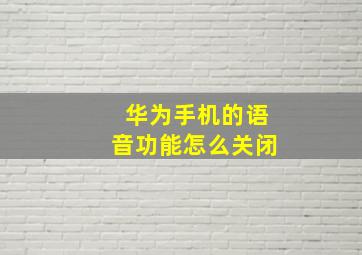 华为手机的语音功能怎么关闭